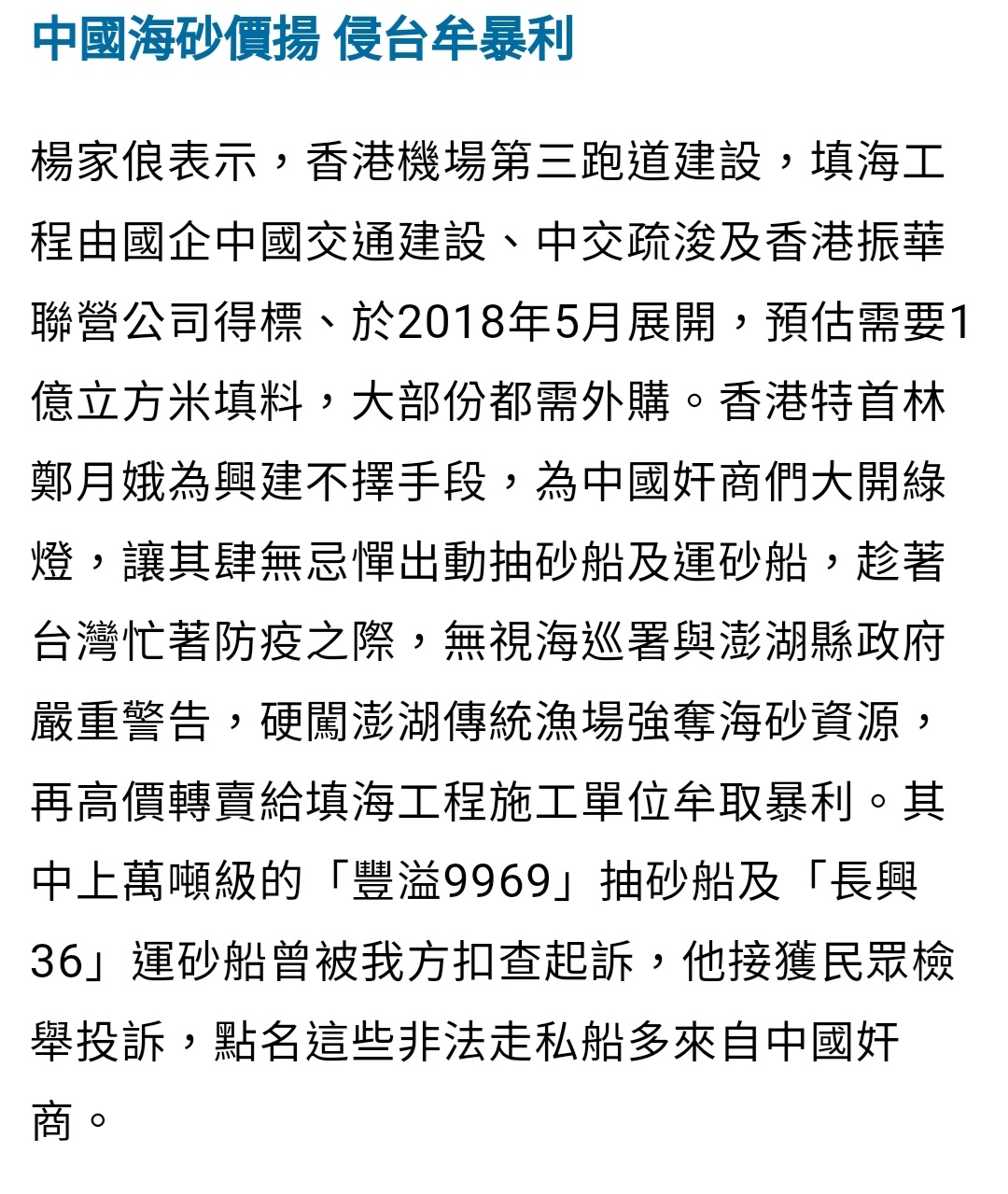 中國海砂價揚 侵台牟暴利

楊家俍表示，香港機場第三跑道建設，填海工程由國企中國交通建設、中交疏浚及香港振華聯營公司得標、於2018年5月展開，預估需要1億立方米填料，大部份都需外購。香港特首林鄭月娥為興建不擇手段，為中國奸商們大開綠燈，讓其肆無忌憚出動抽砂船及運砂船，趁著台灣忙著防疫之際，無視海巡署與澎湖縣政府嚴重警告，硬闖澎湖傳統漁場強奪海砂資源，再高價轉賣給填海工程施工單位牟取暴利。其中上萬噸級的「豐溢9969」抽砂船及「長興36」運砂船曾被我方扣查起訴，他接獲民眾檢舉投訴，點名這些非法走私船多來自中國奸商。